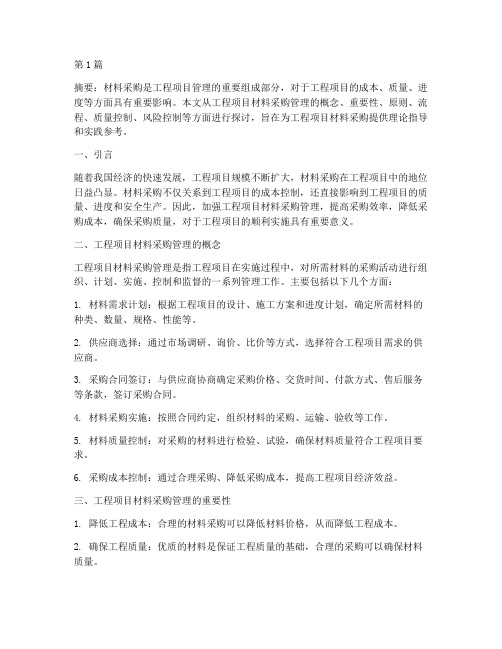 第1篇

摘要：材料采购是工程项目管理的重要组成部分，对于工程项目的成本、质量、进度等方面具有重要影响。本文从工程项目材料采购管理的概念、重要性、原则、流程、质量控制、风险控制等方面进行探讨，旨在为工程项目材料采购提供理论指导和实践参考。

一、引言

随着我国经济的快速发展，工程项目规模不断扩大，材料采购在工程项目中的地位日益凸显。材料采购不仅关系到工程项目的成本控制，还直接影响到工程项目的质量、进度和安全生产。因此，加强工程项目材料采购管理，提高采购效率，降低采购成本，确保采购质量，对于工程项目的顺利实施具有重要意义。

二、工程项目材料采购管理的概念

工程项目材料采购管理是指工程项目在实施过程中，对所需材料的采购活动进行组织、计划、实施、控制和监督的一系列管理工作。主要包括以下几个方面：

1. 材料需求计划：根据工程项目的设计、施工方案和进度计划，确定所需材料的种类、数量、规格、性能等。

2. 供应商选择：通过市场调研、询价、比价等方式，选择符合工程项目需求的供应商。

3. 采购合同签订：与供应商协商确定采购价格、交货时间、付款方式、售后服务等条款，签订采购合同。

4. 材料采购实施：按照合同约定，组织材料的采购、运输、验收等工作。

5. 材料质量控制：对采购的材料进行检验、试验，确保材料质量符合工程项目要求。

6. 采购成本控制：通过合理采购、降低采购成本，提高工程项目经济效益。

三、工程项目材料采购管理的重要性

1. 降低工程成本：合理的材料采购可以降低材料价格，从而降低工程成本。

2. 确保工程质量：优质的材料是保证工程质量的基础，合理的采购可以确保材料质量。